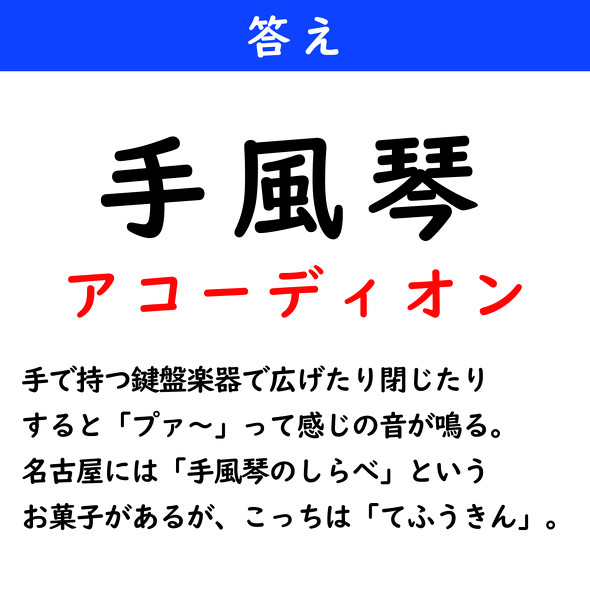 答え

手風琴

アコーディオン

手で持つ鍵盤楽器で広げたり閉じたりすると「プァ〜」って感じの音が鳴る。名古屋には「手風琴のしらべ」というお菓子があるが、こっちは「てふうきん」。